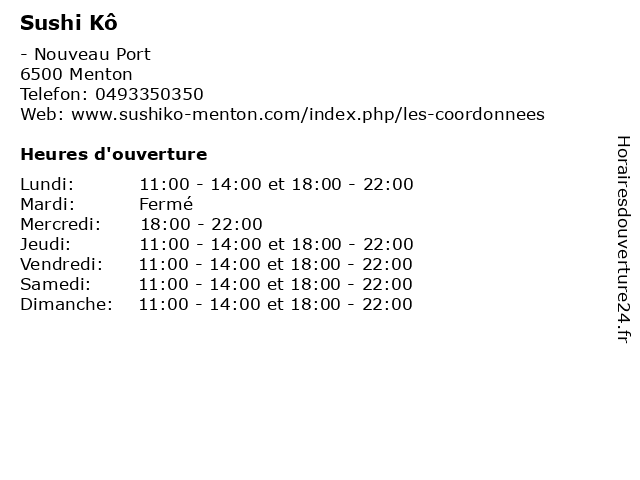 Sushi Kô

- Nouveau Port
6500 Menton
Telefon: 0493350350
Web: www.sushiko-menton.com/index.php/les-coordonnees

Heures d'ouverture

Lundi: 11:00 - 14:00 et 18:00 - 22:00
Mardi: Fermé
Mercredi: 18:00 - 22:00
Jeudi: 11:00 - 14:00 et 18:00 - 22:00
Vendredi: 11:00 - 14:00 et 18:00 - 22:00
Samedi: 11:00 - 14:00 et 18:00 - 22:00
Dimanche: 11:00 - 14:00 et 18:00 - 22:00

Horairesdouverture24.fr